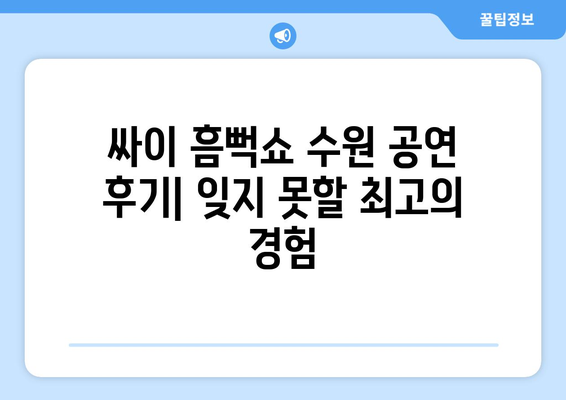 꿀팁정보

싸이 흠뻑쇼 수원 공연 후기| 잊지 못할 최고의 경험